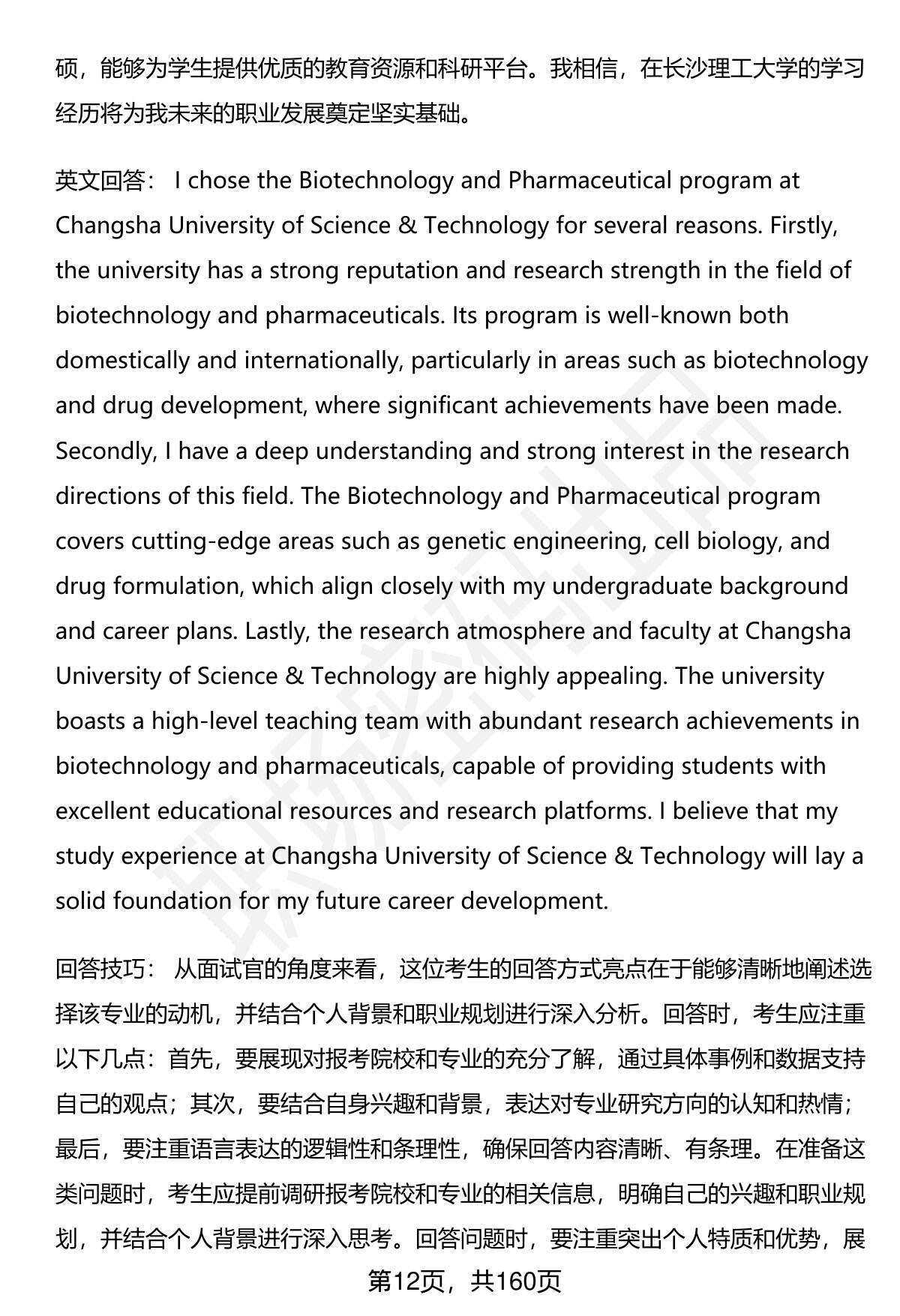 硕，能够为学生提供优质的教育资源和科研平台。我相信，在长沙理工大学的学习经历将为我未来的职业发展奠定坚实基础。

英文回答： I chose the Biotechnology and Pharmaceutical program at Changsha University of Science & Technology for several reasons. Firstly, the university has a strong reputation and research strength in the field of biotechnology and pharmaceuticals. Its program is well-known both domestically and internationally, particularly in areas such as biotechnology and drug development, where significant achievements have been made. Secondly, I have a deep understanding and strong interest in the research directions of this field. The Biotechnology and Pharmaceutical program covers cutting-edge areas such as genetic engineering, cell biology, and drug formulation, which align closely with my undergraduate background and career plans. Lastly, the research atmosphere and faculty at Changsha University of Science & Technology are highly appealing. The university boasts a high-level teaching team with abundant research achievements in biotechnology and pharmaceuticals, capable of providing students with excellent educational resources and research platforms. I believe that my study experience at Changsha University of Science & Technology will lay a solid foundation for my future career development.

回答技巧： 从面试官的角度来看，这位考生的回答方式亮点在于能够清晰地阐述选择该专业的动机，并结合个人背景和职业规划进行深入分析。回答时，考生应注重以下几点：首先，要展现对报考院校和专业的充分了解，通过具体事例和数据支持自己的观点；其次，要结合自身兴趣和背景，表达对专业研究方向的认知和热情；最后，要注重语言表达的逻辑性和条理性，确保回答内容清晰、有条理。在准备这类问题时，考生应提前调研报考院校和专业的相关信息，明确自己的兴趣和职业规划，并结合个人背景进行深入思考。回答问题时，要注重突出个人特质和优势，展

第12页，共160页